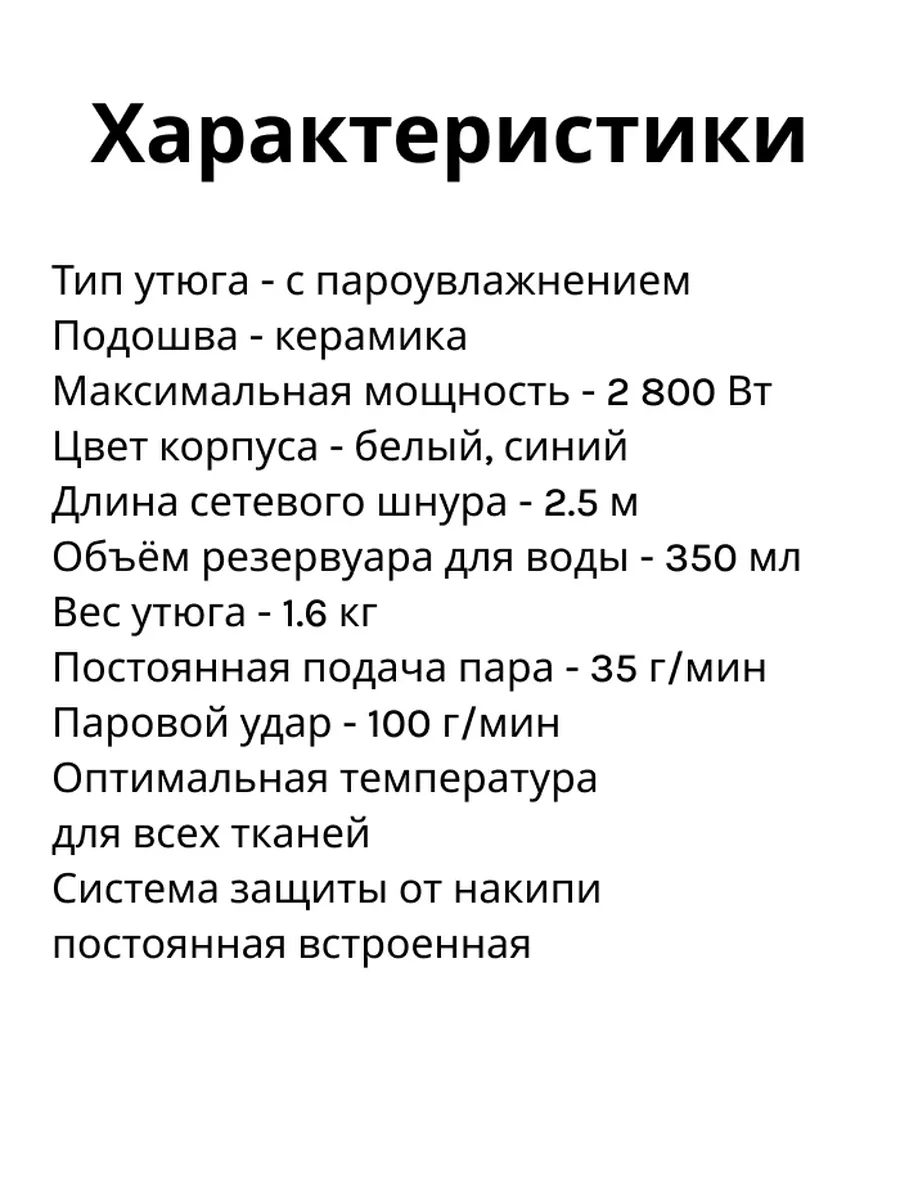 Характеристики

Тип утюга - с пароувлажнением
Подошва - керамика
Максимальная мощность - 2 800 Вт
Цвет корпуса - белый, синий
Длина сетевого шнура - 2.5 м
Объём резервуара для воды - 350 мл
Вес утюга - 1.6 кг
Постоянная подача пара - 35 г/мин
Паровой удар - 100 г/мин
Оптимальная температура
для всех тканей
Система защиты от накипи
постоянная встроенная